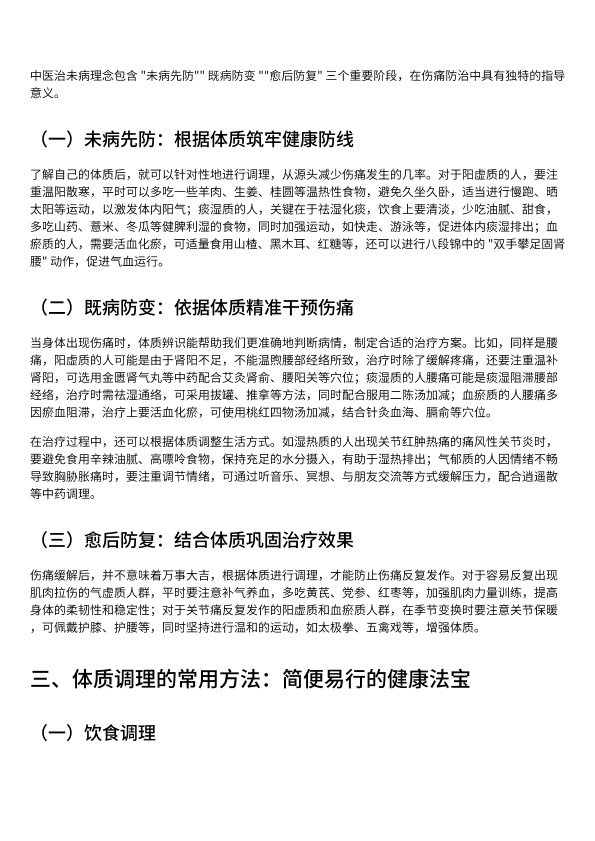 中医治未病理念包含 "未病先防"" 既病防变 ""愈后防复" 三个重要阶段，在伤痛防治中具有独特的指导意义。

（一）未病先防：根据体质筑牢健康防线

了解自己的体质后，就可以针对性地进行调理，从源头减少伤痛发生的几率。对于阳虚质的人，要注重温阳散寒，平时可以多吃一些羊肉、生姜、桂圆等温热性食物，避免久坐久卧，适当进行慢跑、晒太阳等运动，以激发体内阳气；痰湿质的人，关键在于祛湿化痰，饮食上要清淡，少吃油腻、甜食，多吃山药、薏米、冬瓜等健脾利湿的食物，同时加强运动，如快走、游泳等，促进体内痰湿排出；血瘀质的人，需要活血化瘀，可适量食用山楂、黑木耳、红糖等，还可以进行八段锦中的 "双手攀足固肾腰" 动作，促进气血运行。

（二）既病防变：依据体质精准干预伤痛

当身体出现伤痛时，体质辨识能帮助我们更准确地判断病情，制定合适的治疗方案。比如，同样是腰痛，阳虚质的人可能是由于肾阳不足，不能温煦腰部经络所致，治疗时除了缓解疼痛，还要注重温补肾阳，可选用金匮肾气丸等中药配合艾灸肾俞、腰阳关等穴位；痰湿质的人腰痛可能是痰湿阻滞腰部经络，治疗时需祛湿通络，可采用拔罐、推拿等方法，同时配合服用二陈汤加减；血瘀质的人腰痛多因瘀血阻滞，治疗上要活血化瘀，可使用桃红四物汤加减，结合针灸血海、膈俞等穴位。

在治疗过程中，还可以根据体质调整生活方式。如湿热质的人出现关节红肿热痛的痛风性关节炎时，要避免食用辛辣油腻、高嘌呤食物，保持充足的水分摄入，有助于湿热排出；气郁质的人因情绪不畅导致胸胁胀痛时，要注重调节情绪，可通过听音乐、冥想、与朋友交流等方式缓解压力，配合逍遥散等中药调理。

（三）愈后防复：结合体质巩固治疗效果

伤痛缓解后，并不意味着万事大吉，根据体质进行调理，才能防止伤痛反复发作。对于容易反复出现肌肉拉伤的气虚质人群，平时要注意补气养血，多吃黄芪、党参、红枣等，加强肌肉力量训练，提高身体的柔韧性和稳定性；对于关节痛反复发作的阳虚质和血瘀质人群，在季节变换时要注意关节保暖，可佩戴护膝、护腰等，同时坚持进行温和的运动，如太极拳、五禽戏等，增强体质。

三、体质调理的常用方法：简便易行的健康法宝

（一）饮食调理